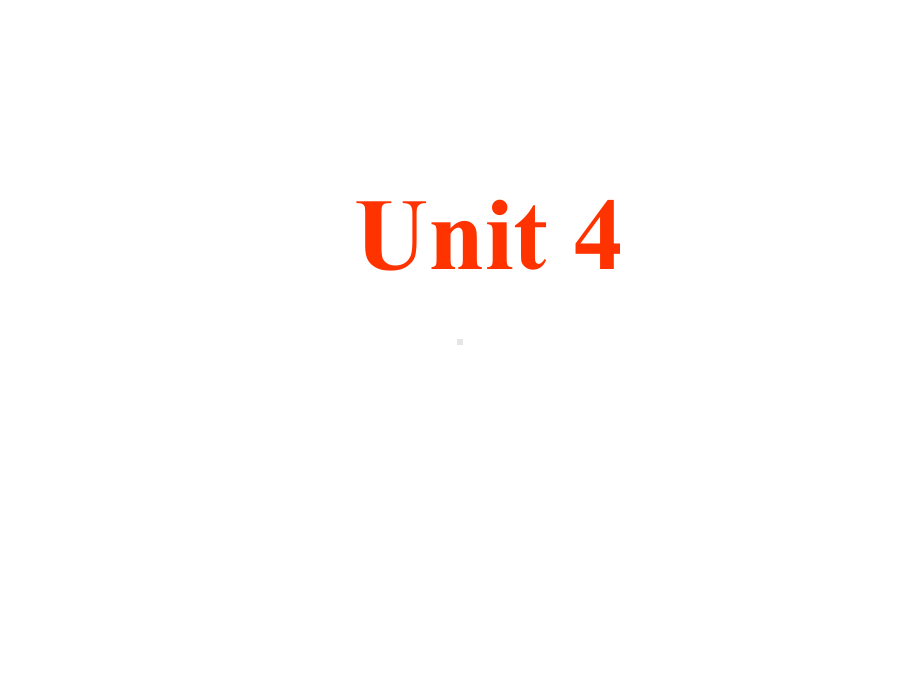 Unit 4